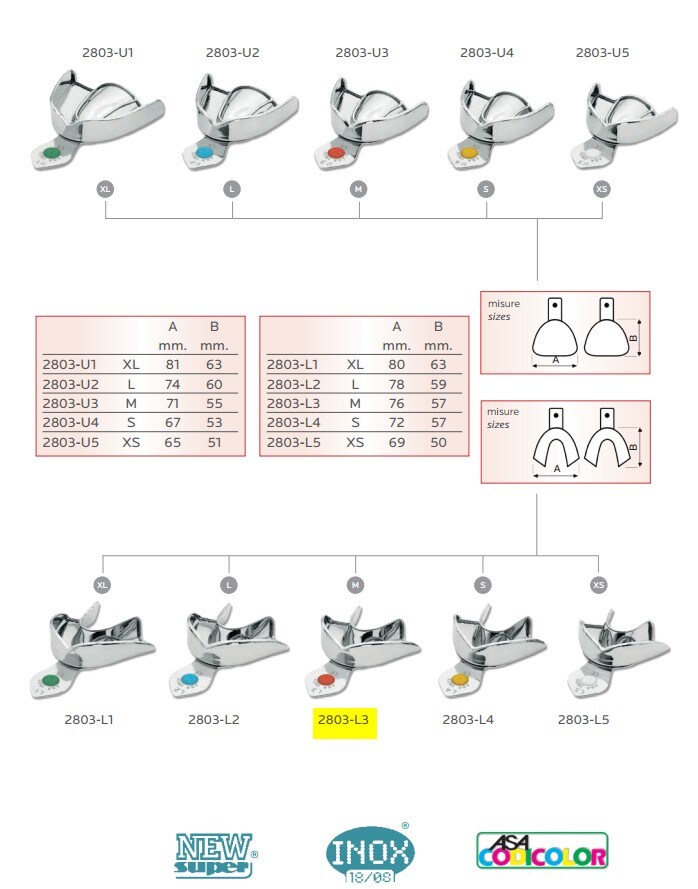 2803-U1 2803-U2 2803-U3 2803-U4 2803-U5

XL L M S XS

| | | A mm. | B mm. |
|---|---|---|---|
| 2803-U1 | XL | 81 | 63 |
| 2803-U2 | L | 74 | 60 |
| 2803-U3 | M | 71 | 55 |
| 2803-U4 | S | 67 | 53 |
| 2803-U5 | XS | 65 | 51 |

| | | A mm. | B mm. |
|---|---|---|---|
| 2803-L1 | XL | 80 | 63 |
| 2803-L2 | L | 78 | 59 |
| 2803-L3 | M | 76 | 57 |
| 2803-L4 | S | 72 | 57 |
| 2803-L5 | XS | 69 | 50 |

misure
sizes
A B

misure
sizes
A B

XL L M S XS

2803-L1 2803-L2 2803-L3 2803-L4 2803-L5

NEW super ®

INOX ® 18/08

ASA CODICOLOR